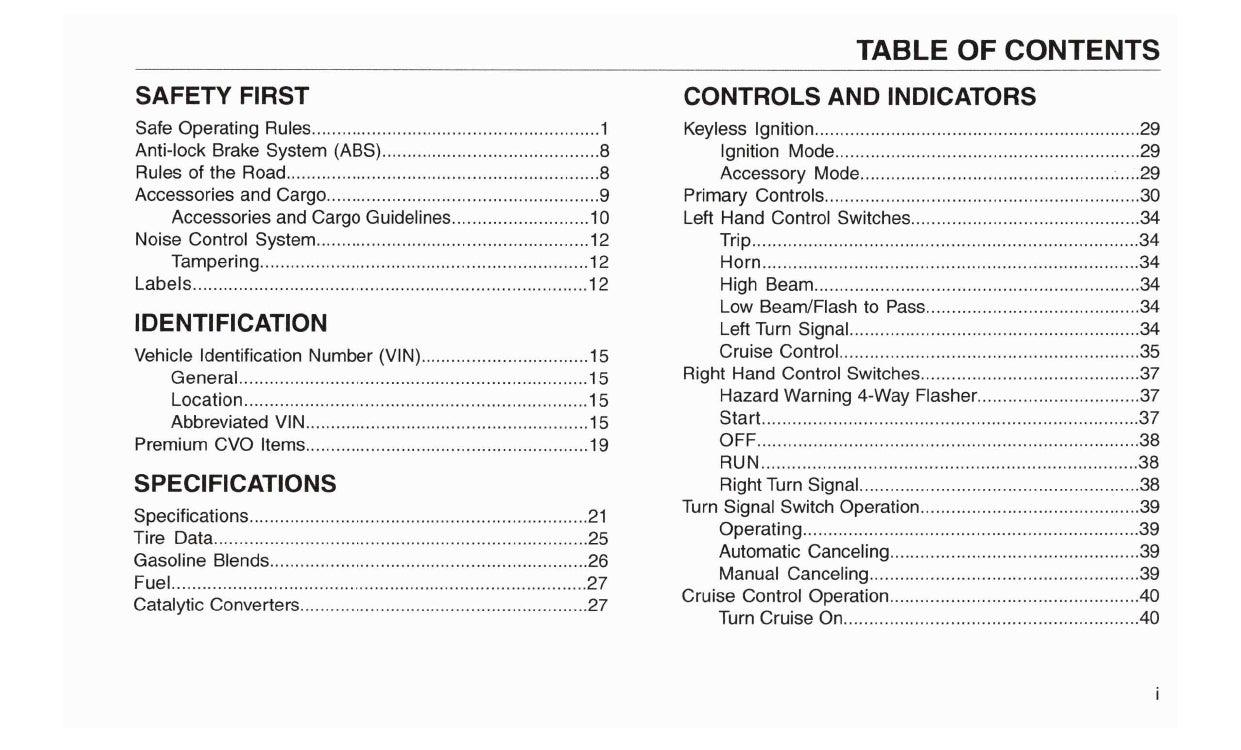 TABLE OF CONTENTS

SAFETY FIRST

Safe Operating Rules.........................................................1
Anti-lock Brake System (ABS)...........................................8
Rules of the Road..............................................................8
Accessories and Cargo......................................................9
Accessories and Cargo Guidelines...........................10
Noise Control System......................................................12
Tampering.................................................................12
Labels..............................................................................12

IDENTIFICATION

Vehicle Identification Number (VIN).................................15
General.....................................................................15
Location....................................................................15
Abbreviated VIN........................................................15
Premium CVO Items........................................................19

SPECIFICATIONS

Specifications...................................................................21
Tire Data..........................................................................25
Gasoline Blends...............................................................26
Fuel..................................................................................27
Catalytic Converters.........................................................27

CONTROLS AND INDICATORS

Keyless Ignition................................................................29
Ignition Mode............................................................29
Accessory Mode.......................................................29
Primary Controls..............................................................30
Left Hand Control Switches.............................................34
Trip............................................................................34
Horn..........................................................................34
High Beam................................................................34
Low Beam/Flash to Pass..........................................34
Left Turn Signal.........................................................34
Cruise Control...........................................................35
Right Hand Control Switches...........................................37
Hazard Warning 4-Way Flasher................................37
Start..........................................................................37
OFF...........................................................................38
RUN..........................................................................38
Right Turn Signal.......................................................38
Turn Signal Switch Operation...........................................39
Operating..................................................................39
Automatic Canceling.................................................39
Manual Canceling.....................................................39
Cruise Control Operation.................................................40
Turn Cruise On..........................................................40

i